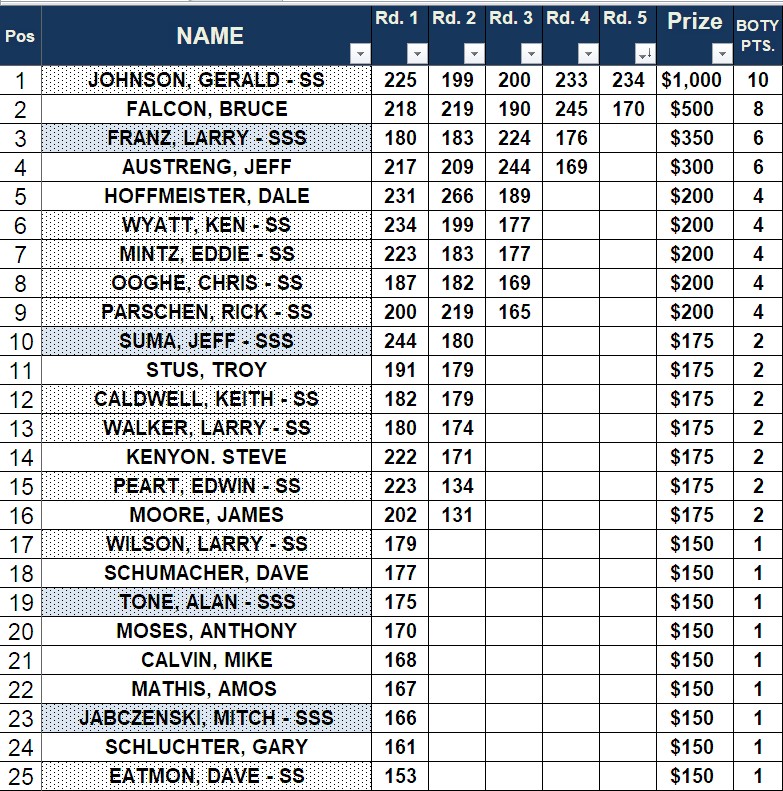 | Pos | NAME | Rd. 1 | Rd. 2 | Rd. 3 | Rd. 4 | Rd. 5 | Prize | BOTY PTS. |
|---|---|---|---|---|---|---|---|---|
| 1 | JOHNSON, GERALD - SS | 225 | 199 | 200 | 233 | 234 | $1,000 | 10 |
| 2 | FALCON, BRUCE | 218 | 219 | 190 | 245 | 170 | $500 | 8 |
| 3 | FRANZ, LARRY - SSS | 180 | 183 | 224 | 176 | | $350 | 6 |
| 4 | AUSTRENG, JEFF | 217 | 209 | 244 | 169 | | $300 | 6 |
| 5 | HOFFMEISTER, DALE | 231 | 266 | 189 | | | $200 | 4 |
| 6 | WYATT, KEN - SS | 234 | 199 | 177 | | | $200 | 4 |
| 7 | MINTZ, EDDIE - SS | 223 | 183 | 177 | | | $200 | 4 |
| 8 | OOGHE, CHRIS - SS | 187 | 182 | 169 | | | $200 | 4 |
| 9 | PARSCHEN, RICK - SS | 200 | 219 | 165 | | | $200 | 4 |
| 10 | SUMA, JEFF - SSS | 244 | 180 | | | | $175 | 2 |
| 11 | STUS, TROY | 191 | 179 | | | | $175 | 2 |
| 12 | CALDWELL, KEITH - SS | 182 | 179 | | | | $175 | 2 |
| 13 | WALKER, LARRY - SS | 180 | 174 | | | | $175 | 2 |
| 14 | KENYON. STEVE | 222 | 171 | | | | $175 | 2 |
| 15 | PEART, EDWIN - SS | 223 | 134 | | | | $175 | 2 |
| 16 | MOORE, JAMES | 202 | 131 | | | | $175 | 2 |
| 17 | WILSON, LARRY - SS | 179 | | | | | $150 | 1 |
| 18 | SCHUMACHER, DAVE | 177 | | | | | $150 | 1 |
| 19 | TONE, ALAN - SSS | 175 | | | | | $150 | 1 |
| 20 | MOSES, ANTHONY | 170 | | | | | $150 | 1 |
| 21 | CALVIN, MIKE | 168 | | | | | $150 | 1 |
| 22 | MATHIS, AMOS | 167 | | | | | $150 | 1 |
| 23 | JABCZENSKI, MITCH - SSS | 166 | | | | | $150 | 1 |
| 24 | SCHLUCHTER, GARY | 161 | | | | | $150 | 1 |
| 25 | EATMON, DAVE - SS | 153 | | | | | $150 | 1 |